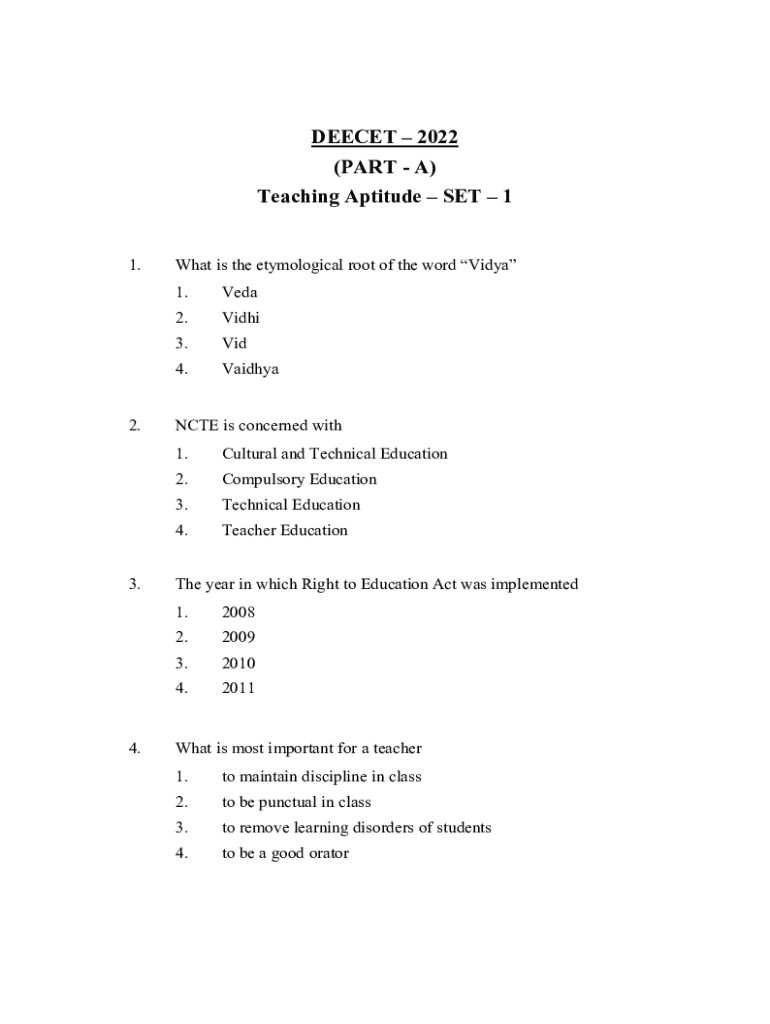 DEECET – 2022
(PART - A)
Teaching Aptitude – SET – 1

1. What is the etymological root of the word “Vidya”
1. Veda
2. Vidhi
3. Vid
4. Vaidhya

2. NCTE is concerned with
1. Cultural and Technical Education
2. Compulsory Education
3. Technical Education
4. Teacher Education

3. The year in which Right to Education Act was implemented
1. 2008
2. 2009
3. 2010
4. 2011

4. What is most important for a teacher
1. to maintain discipline in class
2. to be punctual in class
3. to remove learning disorders of students
4. to be a good orator